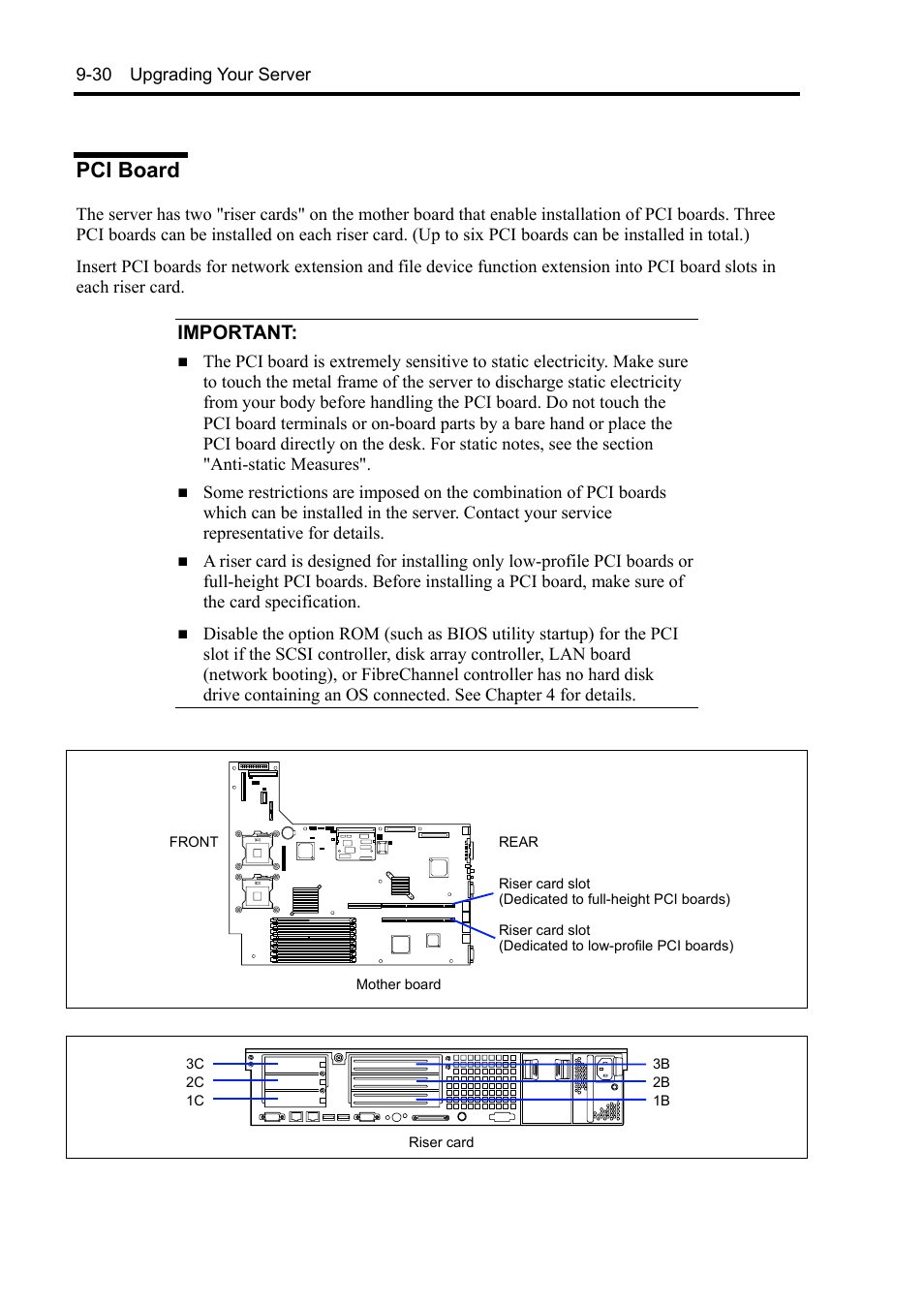 9-30 Upgrading Your Server

PCI Board

The server has two "riser cards" on the mother board that enable installation of PCI boards. Three PCI boards can be installed on each riser card. (Up to six PCI boards can be installed in total.)

Insert PCI boards for network extension and file device function extension into PCI board slots in each riser card.

IMPORTANT:

■ The PCI board is extremely sensitive to static electricity. Make sure to touch the metal frame of the server to discharge static electricity from your body before handling the PCI board. Do not touch the PCI board terminals or on-board parts by a bare hand or place the PCI board directly on the desk. For static notes, see the section "Anti-static Measures".

■ Some restrictions are imposed on the combination of PCI boards which can be installed in the server. Contact your service representative for details.

■ A riser card is designed for installing only low-profile PCI boards or full-height PCI boards. Before installing a PCI board, make sure of the card specification.

■ Disable the option ROM (such as BIOS utility startup) for the PCI slot if the SCSI controller, disk array controller, LAN board (network booting), or FibreChannel controller has no hard disk drive containing an OS connected. See Chapter 4 for details.

FRONT

REAR

Riser card slot
(Dedicated to full-height PCI boards)

Riser card slot
(Dedicated to low-profile PCI boards)

Mother board

3C
2C
1C

3B
2B
1B

Riser card